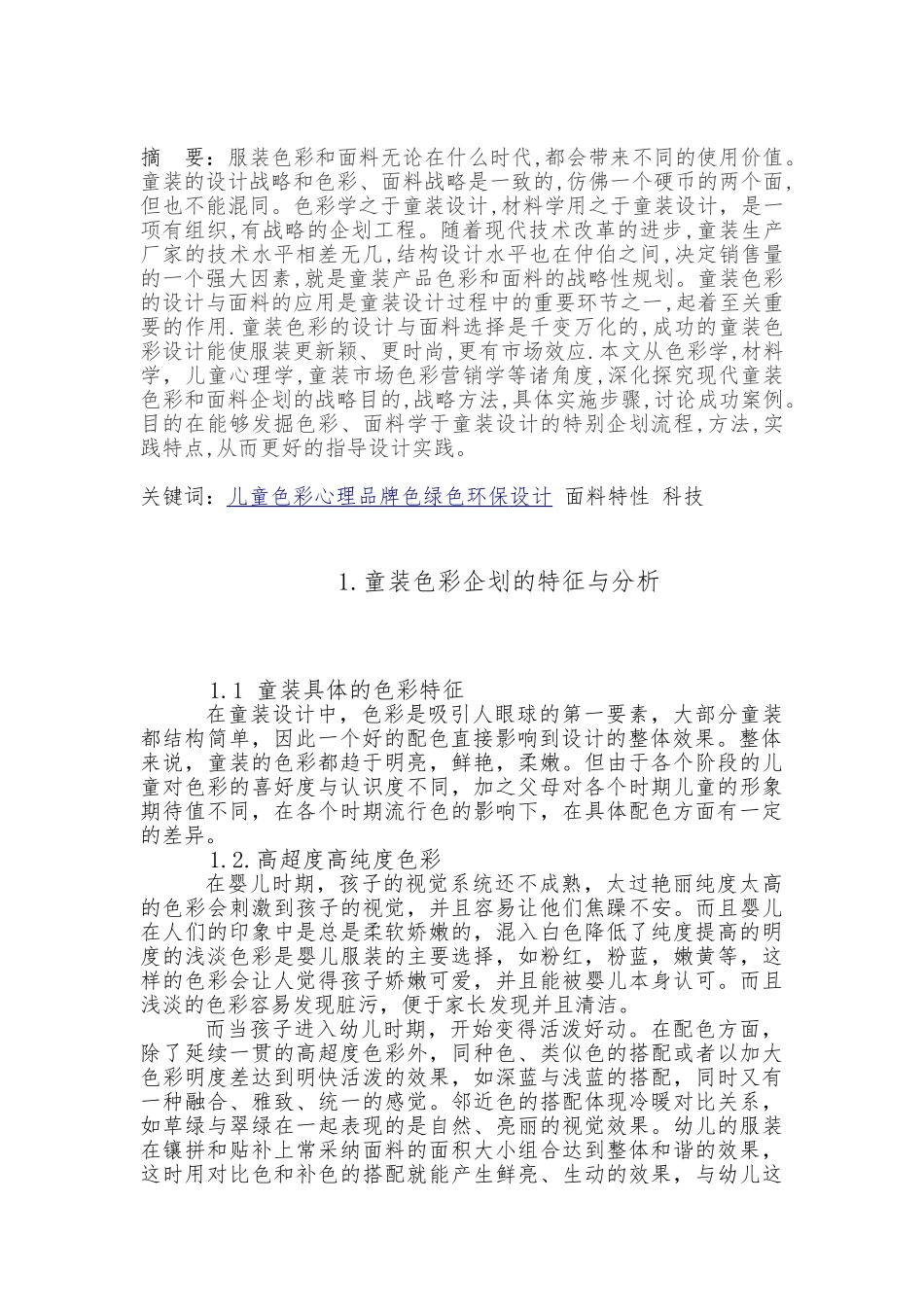 摘　要：服装色彩和面料无论在什么时代,都会带来不同的使用价值。童装的设计战略和色彩、面料战略是一致的,仿佛一个硬币的两个面,但也不能混同。色彩学之于童装设计,材料学用之于童装设计，是一项有组织,有战略的企划工程。随着现代技术改革的进步,童装生产厂家的技术水平相差无几,结构设计水平也在仲伯之间,决定销售量的一个强大因素,就是童装产品色彩和面料的战略性规划。童装色彩的设计与面料的应用是童装设计过程中的重要环节之一,起着至关重要的作用.童装色彩的设计与面料选择是千变万化的,成功的童装色彩设计能使服装更新颖、更时尚,更有市场效应.本文从色彩学,材料学，儿童心理学,童装市场色彩营销学等诸角度,深化探究现代童装色彩和面料企划的战略目的,战略方法,具体实施步骤,讨论成功案例。目的在能够发掘色彩、面料学于童装设计的特别企划流程,方法,实践特点,从而更好的指导设计实践。

关键词：儿童色彩心理品牌色绿色环保设计 面料特性 科技

1.童装色彩企划的特征与分析

1.1 童装具体的色彩特征
在童装设计中，色彩是吸引人眼球的第一要素，大部分童装都结构简单，因此一个好的配色直接影响到设计的整体效果。整体来说，童装的色彩都趋于明亮，鲜艳，柔嫩。但由于各个阶段的儿童对色彩的喜好度与认识度不同，加之父母对各个时期儿童的形象期待值不同，在各个时期流行色的影响下，在具体配色方面有一定的差异。
1.2.高超度高纯度色彩
在婴儿时期，孩子的视觉系统还不成熟，太过艳丽纯度太高的色彩会刺激到孩子的视觉，并且容易让他们焦躁不安。而且婴儿在人们的印象中是总是柔软娇嫩的，混入白色降低了纯度提高的明度的浅淡色彩是婴儿服装的主要选择，如粉红，粉蓝，嫩黄等，这样的色彩会让人觉得孩子娇嫩可爱，并且能被婴儿本身认可。而且浅淡的色彩容易发现脏污，便于家长发现并且清洁。
而当孩子进入幼儿时期，开始变得活泼好动。在配色方面，除了延续一贯的高超度色彩外，同种色、类似色的搭配或者以加大色彩明度差达到明快活泼的效果，如深蓝与浅蓝的搭配，同时又有一种融合、雅致、统一的感觉。邻近色的搭配体现冷暖对比关系，如草绿与翠绿在一起表现的是自然、亮丽的视觉效果。幼儿的服装在镶拼和贴补上常采纳面料的面积大小组合达到整体和谐的效果，这时用对比色和补色的搭配就能产生鲜亮、生动的效果，与幼儿这